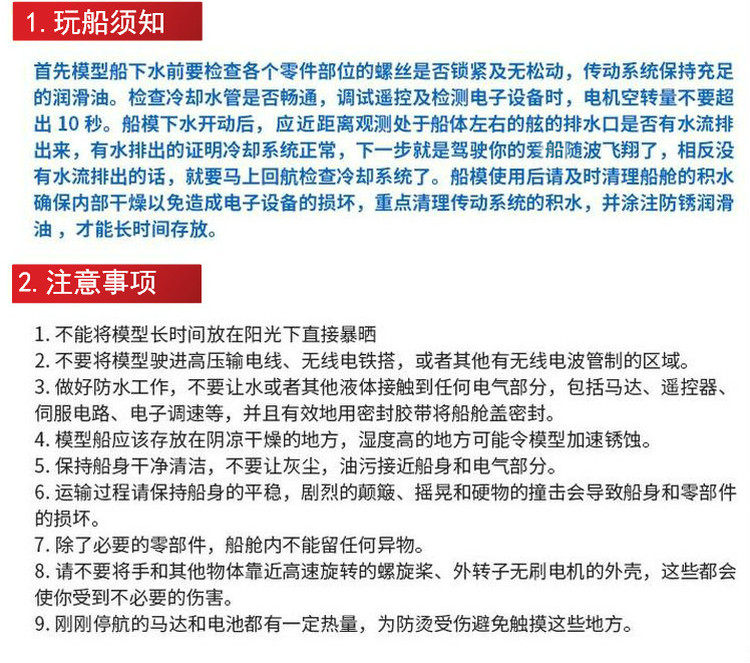 1.玩船须知

首先模型船下水前要检查各个零件部位的螺丝是否锁紧及无松动，传动系统保持充足的润滑油。检查冷却水管是否畅通，调试遥控及检测电子设备时，电机空转量不要超出10秒。船模下水开动后，应近距离观测处于船体左右的舷的排水口是否有水流排出来，有水排出的证明冷却系统正常，下一步就是驾驶你的爱船随波飞翔了，相反没有水流排出的话，就要马上回航检查冷却系统了。船模使用后请及时清理船舱的积水确保内部干燥以免造成电子设备的损坏，重点清理传动系统的积水，并涂注防锈润滑油，才能长时间存放。

2.注意事项

1.不能将模型长时间放在阳光下直接暴晒
2.不要将模型驶进高压输电线、无线电铁搭，或者其他有无线电波管制的区域。
3.做好防水工作，不要让水或者其他液体接触到任何电气部分，包括马达、遥控器、伺服电路、电子调速等，并且有效地用密封胶带将船舱盖密封。
4.模型船应该存放在阴凉干燥的地方，湿度高的地方可能令模型加速锈蚀。
5.保持船身干净清洁，不要让灰尘，油污接近船身和电气部分。
6.运输过程请保持船身的平稳，剧烈的颠簸、摇晃和硬物的撞击会导致船身和零部件的损坏。
7.除了必要的零部件，船舱内不能留任何异物。
8.请不要将手和其他物体靠近高速旋转的螺旋桨、外转子无刷电机的外壳，这些都会使你受到不必要的伤害。
9.刚刚停航的马达和电池都有一定热量，为防烫受伤避免触摸这些地方。